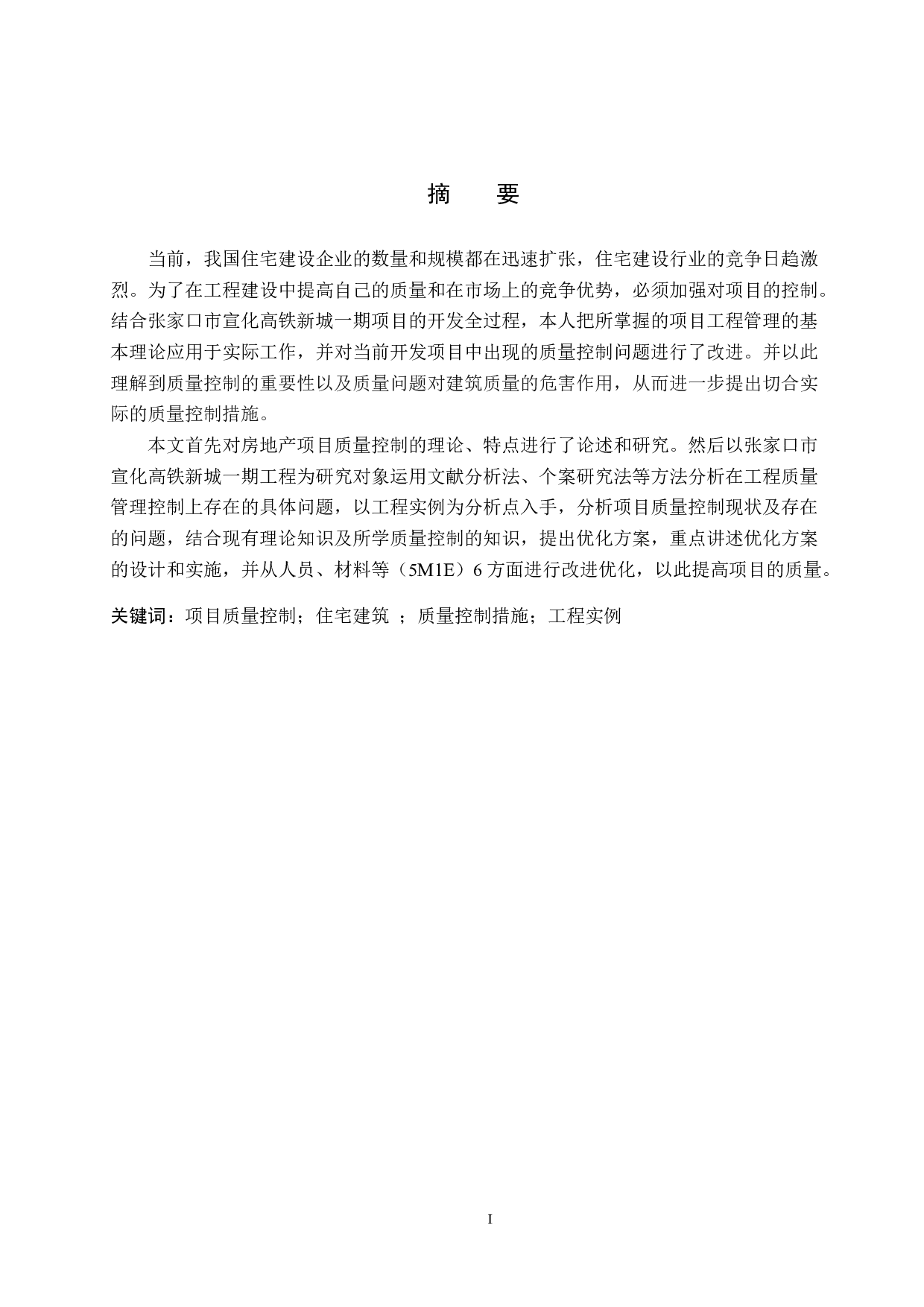 摘　要

当前，我国住宅建设企业的数量和规模都在迅速扩张，住宅建设行业的竞争日趋激烈。为了在工程建设中提高自己的质量和在市场上的竞争优势，必须加强对项目的控制。结合张家口市宣化高铁新城一期项目的开发全过程，本人把所掌握的项目工程管理的基本理论应用于实际工作，并对当前开发项目中出现的质量控制问题进行了改进。并以此理解到质量控制的重要性以及质量问题对建筑质量的危害作用，从而进一步提出切合实际的质量控制措施。

本文首先对房地产项目质量控制的理论、特点进行了论述和研究。然后以张家口市宣化高铁新城一期工程为研究对象运用文献分析法、个案研究法等方法分析在工程质量管理控制上存在的具体问题，以工程实例为分析点入手，分析项目质量控制现状及存在的问题，结合现有理论知识及所学质量控制的知识，提出优化方案，重点讲述优化方案的设计和实施，并从人员、材料等（5M1E）6 方面进行改进优化，以此提高项目的质量。

关键词：项目质量控制；住宅建筑 ；质量控制措施；工程实例

I